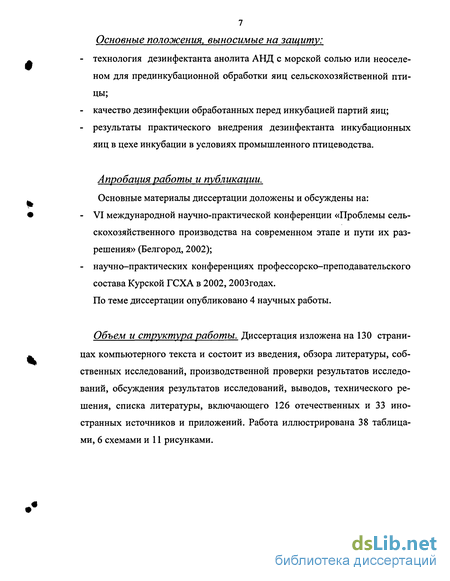 7

Основные положения, выносимые на защиту:

- технология дезинфектанта анолита АНД с морской солью или неоселеном для прединкубационной обработки яиц сельскохозяйственной птицы;
- качество дезинфекции обработанных перед инкубацией партий яиц;
- результаты практического внедрения дезинфектанта инкубационных яиц в цехе инкубации в условиях промышленного птицеводства.

Апробация работы и публикации.

Основные материалы диссертации доложены и обсуждены на:

- VI международной научно-практической конференции «Проблемы сельскохозяйственного производства на современном этапе и пути их разрешения» (Белгород, 2002);
- научно–практических конференциях профессорско–преподавательского состава Курской ГСХА в 2002, 2003годах.

По теме диссертации опубликовано 4 научных работы.

Объем и структура работы. Диссертация изложена на 130 страницах компьютерного текста и состоит из введения, обзора литературы, собственных исследований, производственной проверки результатов исследований, обсуждения результатов исследований, выводов, технического решения, списка литературы, включающего 126 отечественных и 33 иностранных источников и приложений. Работа иллюстрирована 38 таблицами, 6 схемами и 11 рисунками.

dsLib.net
библиотека диссертаций